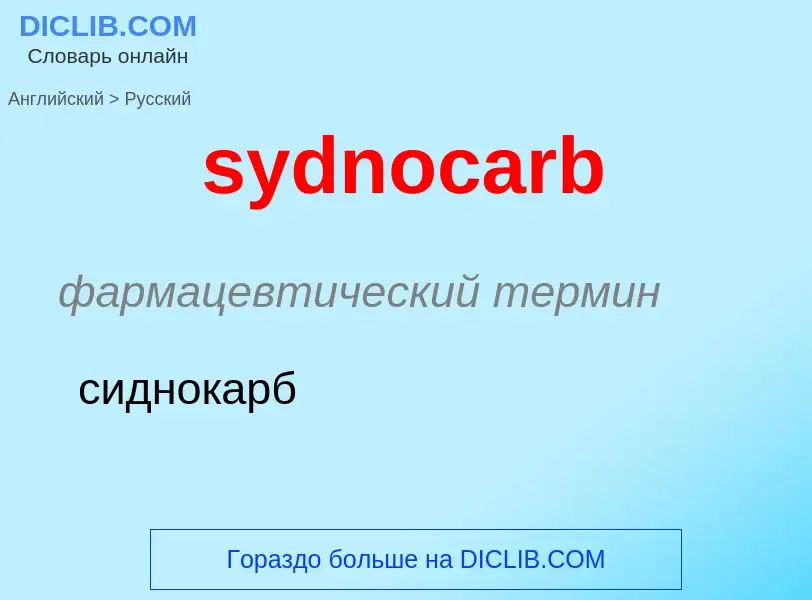 DICLIB.COM
Словарь онлайн

Английский > Русский

sydnocarb

фармацевтический термин

сиднокарб

Гораздо больше на DICLIB.COM